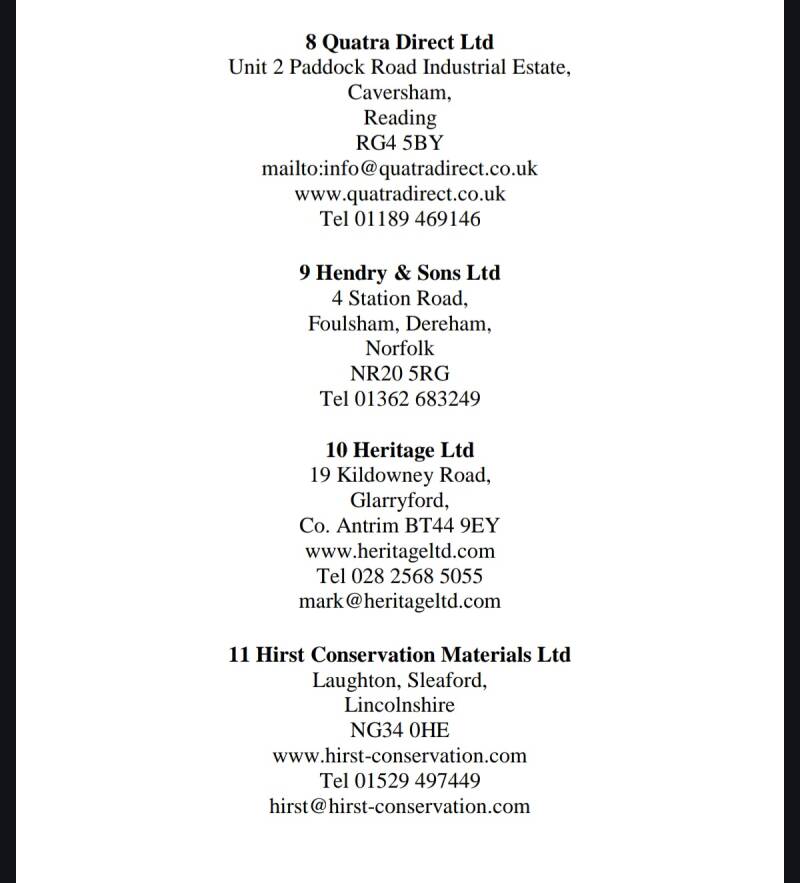 8 Quatra Direct Ltd
Unit 2 Paddock Road Industrial Estate,
Caversham,
Reading
RG4 5BY
mailto:info@quatradirect.co.uk
www.quatradirect.co.uk
Tel 01189 469146

9 Hendry & Sons Ltd
4 Station Road,
Foulsham, Dereham,
Norfolk
NR20 5RG
Tel 01362 683249

10 Heritage Ltd
19 Kildowney Road,
Glarryford,
Co. Antrim BT44 9EY
www.heritageltd.com
Tel 028 2568 5055
mark@heritageltd.com

11 Hirst Conservation Materials Ltd
Laughton, Sleaford,
Lincolnshire
NG34 0HE
www.hirst-conservation.com
Tel 01529 497449
hirst@hirst-conservation.com